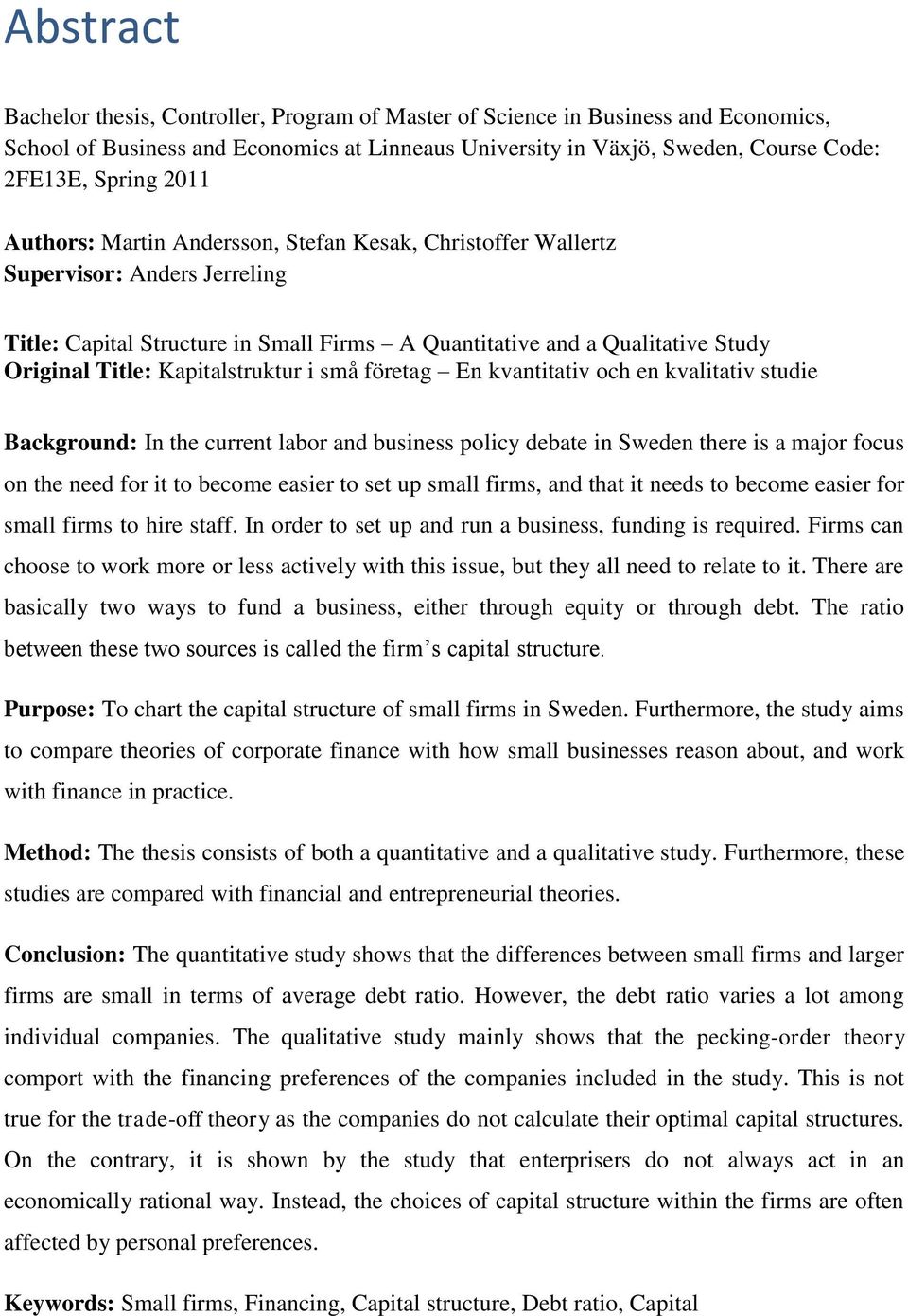 Abstract

Bachelor thesis, Controller, Program of Master of Science in Business and Economics, School of Business and Economics at Linneaus University in Växjö, Sweden, Course Code: 2FE13E, Spring 2011

Authors: Martin Andersson, Stefan Kesak, Christoffer Wallertz
Supervisor: Anders Jerreling

Title: Capital Structure in Small Firms – A Quantitative and a Qualitative Study
Original Title: Kapitalstruktur i små företag – En kvantitativ och en kvalitativ studie

Background: In the current labor and business policy debate in Sweden there is a major focus on the need for it to become easier to set up small firms, and that it needs to become easier for small firms to hire staff. In order to set up and run a business, funding is required. Firms can choose to work more or less actively with this issue, but they all need to relate to it. There are basically two ways to fund a business, either through equity or through debt. The ratio between these two sources is called the firm's capital structure.

Purpose: To chart the capital structure of small firms in Sweden. Furthermore, the study aims to compare theories of corporate finance with how small businesses reason about, and work with finance in practice.

Method: The thesis consists of both a quantitative and a qualitative study. Furthermore, these studies are compared with financial and entrepreneurial theories.

Conclusion: The quantitative study shows that the differences between small firms and larger firms are small in terms of average debt ratio. However, the debt ratio varies a lot among individual companies. The qualitative study mainly shows that the pecking-order theory comport with the financing preferences of the companies included in the study. This is not true for the trade-off theory as the companies do not calculate their optimal capital structures. On the contrary, it is shown by the study that enterprisers do not always act in an economically rational way. Instead, the choices of capital structure within the firms are often affected by personal preferences.

Keywords: Small firms, Financing, Capital structure, Debt ratio, Capital